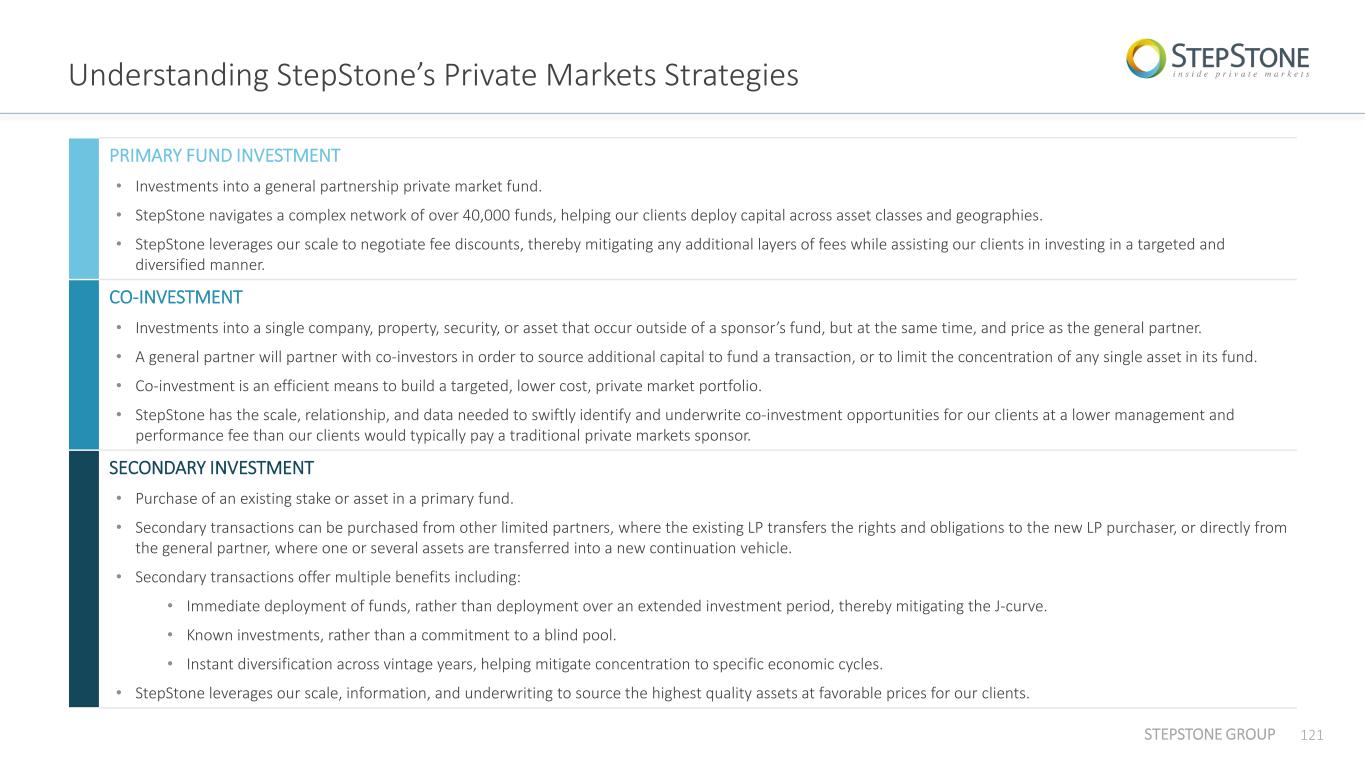 Understanding StepStone's Private Markets Strategies

STEPSTONE
inside private markets

PRIMARY FUND INVESTMENT

• Investments into a general partnership private market fund.
• StepStone navigates a complex network of over 40,000 funds, helping our clients deploy capital across asset classes and geographies.
• StepStone leverages our scale to negotiate fee discounts, thereby mitigating any additional layers of fees while assisting our clients in investing in a targeted and diversified manner.

CO-INVESTMENT

• Investments into a single company, property, security, or asset that occur outside of a sponsor's fund, but at the same time, and price as the general partner.
• A general partner will partner with co-investors in order to source additional capital to fund a transaction, or to limit the concentration of any single asset in its fund.
• Co-investment is an efficient means to build a targeted, lower cost, private market portfolio.
• StepStone has the scale, relationship, and data needed to swiftly identify and underwrite co-investment opportunities for our clients at a lower management and performance fee than our clients would typically pay a traditional private markets sponsor.

SECONDARY INVESTMENT

• Purchase of an existing stake or asset in a primary fund.
• Secondary transactions can be purchased from other limited partners, where the existing LP transfers the rights and obligations to the new LP purchaser, or directly from the general partner, where one or several assets are transferred into a new continuation vehicle.
• Secondary transactions offer multiple benefits including:
• Immediate deployment of funds, rather than deployment over an extended investment period, thereby mitigating the J-curve.
• Known investments, rather than a commitment to a blind pool.
• Instant diversification across vintage years, helping mitigate concentration to specific economic cycles.
• StepStone leverages our scale, information, and underwriting to source the highest quality assets at favorable prices for our clients.

STEPSTONE GROUP 121